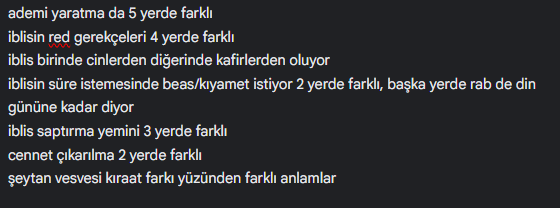 ademi yaratma da 5 yerde farklı
iblisin red gerekçeleri 4 yerde farklı
iblis birinde cinlerden diğerinde kafirlerden oluyor
iblisin süre istemesinde beas/kıyamet istiyor 2 yerde farklı, başka yerde rab de din gününe kadar diyor
iblis saptırma yemini 3 yerde farklı
cennet çıkarılma 2 yerde farklı
şeytan vesvesi kıraat farkı yüzünden farklı anlamlar